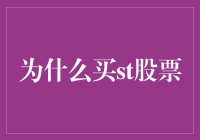 为什么买st股票